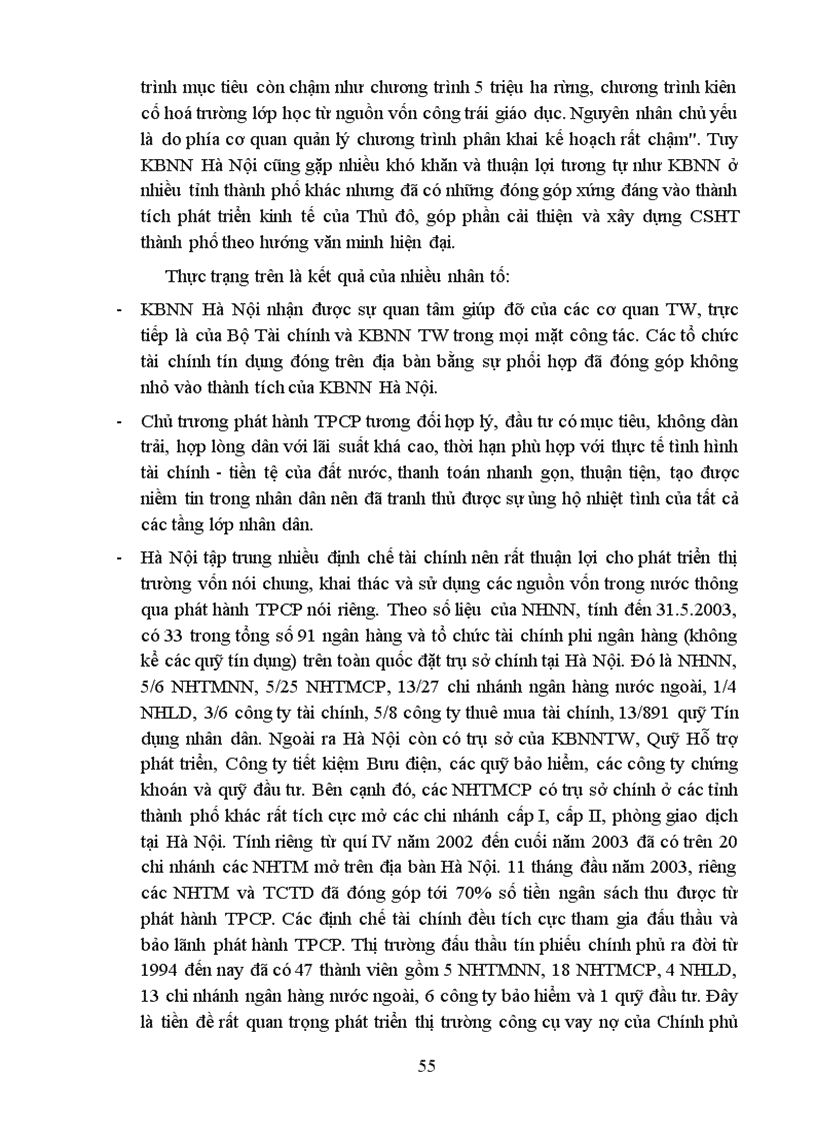 trình mục tiêu còn chậm như chương trình 5 triệu ha rừng, chương trình kiên cố hoá trường lớp học từ nguồn vốn công trái giáo dục. Nguyên nhân chủ yếu là do phía cơ quan quản lý chương trình phân khai kế hoạch rất chậm". Tuy KBNN Hà Nội cũng gặp nhiều khó khăn và thuận lợi tương tự như KBNN ở nhiều tỉnh thành phố khác nhưng đã có những đóng góp xứng đáng vào thành tích phát triển kinh tế của Thủ đô, góp phần cải thiện và xây dựng CSHT thành phố theo hướng văn minh hiện đại.

Thực trạng trên là kết quả của nhiều nhân tố:

- KBNN Hà Nội nhận được sự quan tâm giúp đỡ của các cơ quan TW, trực tiếp là của Bộ Tài chính và KBNN TW trong mọi mặt công tác. Các tổ chức tài chính tín dụng đóng trên địa bàn bằng sự phối hợp đã đóng góp không nhỏ vào thành tích của KBNN Hà Nội.

- Chủ trương phát hành TPCP tương đối hợp lý, đầu tư có mục tiêu, không dàn trải, hợp lòng dân với lãi suất khá cao, thời hạn phù hợp với thực tế tình hình tài chính - tiền tệ của đất nước, thanh toán nhanh gọn, thuận tiện, tạo được niềm tin trong nhân dân nên đã tranh thủ được sự ủng hộ nhiệt tình của tất cả các tầng lớp nhân dân.

- Hà Nội tập trung nhiều định chế tài chính nên rất thuận lợi cho phát triển thị trường vốn nói chung, khai thác và sử dụng các nguồn vốn trong nước thông qua phát hành TPCP nói riêng. Theo số liệu của NHNN, tính đến 31.5.2003, có 33 trong tổng số 91 ngân hàng và tổ chức tài chính phi ngân hàng (không kể các quỹ tín dụng) trên toàn quốc đặt trụ sở chính tại Hà Nội. Đó là NHNN, 5/6 NHTMNN, 5/25 NHTMCP, 13/27 chi nhánh ngân hàng nước ngoài, 1/4 NHLD, 3/6 công ty tài chính, 5/8 công ty thuê mua tài chính, 13/891 quỹ Tín dụng nhân dân. Ngoài ra Hà Nội còn có trụ sở của KBNNTW, Quỹ Hỗ trợ phát triển, Công ty tiết kiệm Bưu điện, các quỹ bảo hiểm, các công ty chứng khoán và quỹ đầu tư. Bên cạnh đó, các NHTMCP có trụ sở chính ở các tỉnh thành phố khác rất tích cực mở các chi nhánh cấp I, cấp II, phòng giao dịch tại Hà Nội. Tính riêng từ quí IV năm 2002 đến cuối năm 2003 đã có trên 20 chi nhánh các NHTM mở trên địa bàn Hà Nội. 11 tháng đầu năm 2003, riêng các NHTM và TCTD đã đóng góp tới 70% số tiền ngân sách thu được từ phát hành TPCP. Các định chế tài chính đều tích cực tham gia đấu thầu và bảo lãnh phát hành TPCP. Thị trường đấu thầu tín phiếu chính phủ ra đời từ 1994 đến nay đã có 47 thành viên gồm 5 NHTMNN, 18 NHTMCP, 4 NHLD, 13 chi nhánh ngân hàng nước ngoài, 6 công ty bảo hiểm và 1 quỹ đầu tư. Đây là tiền đề rất quan trọng phát triển thị trường công cụ vay nợ của Chính phủ

55